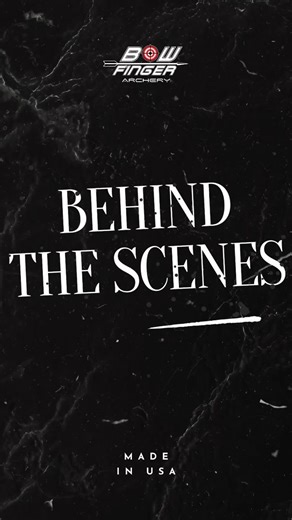 BOW FINGER ARCHERY

BEHIND THE SCENES

MADE IN USA